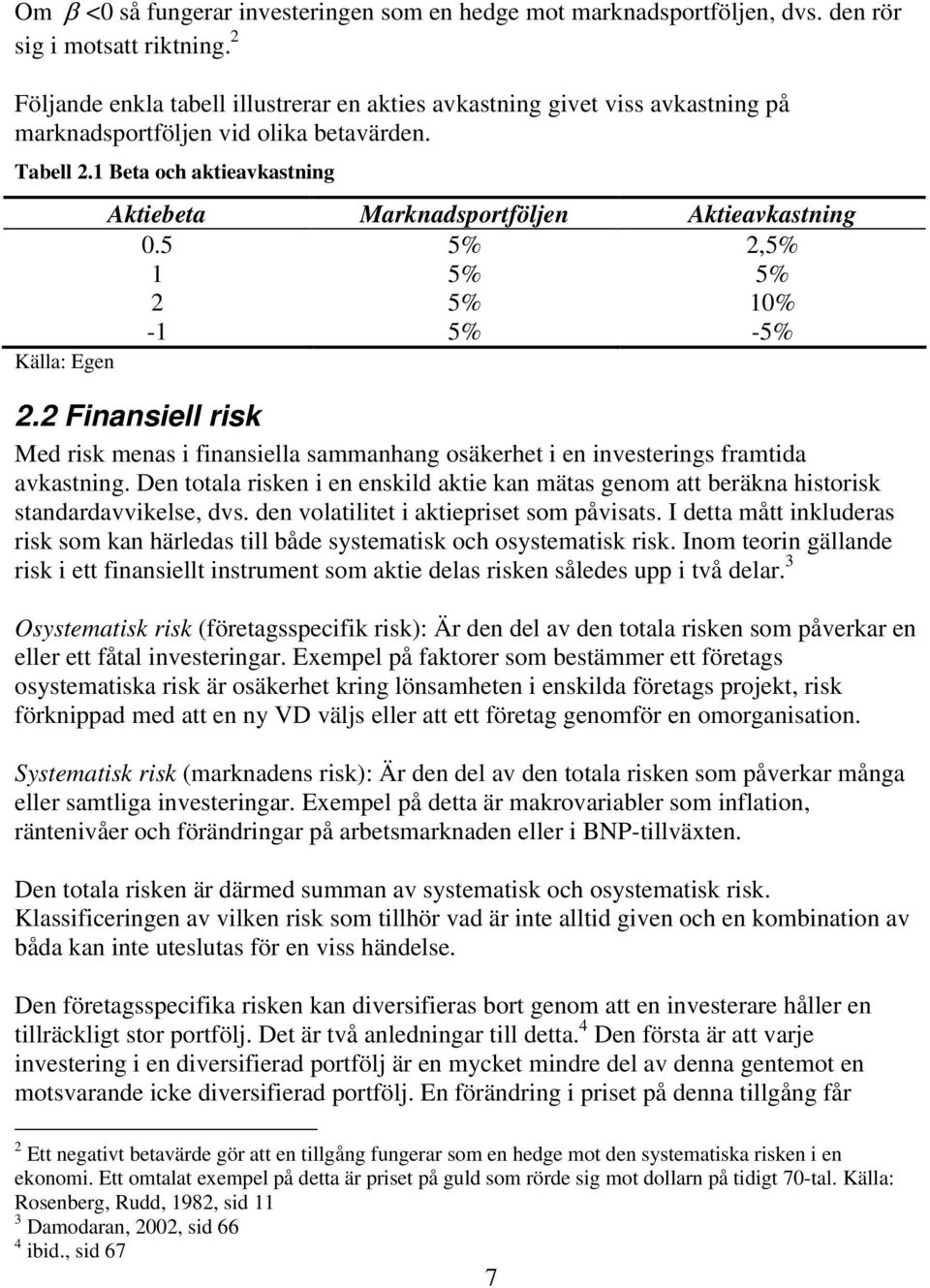 Om $\beta < 0$ så fungerar investeringen som en hedge mot marknadsportföljen, dvs. den rör sig i motsatt riktning.$^2$

Följande enkla tabell illustrerar en akties avkastning givet viss avkastning på marknadsportföljen vid olika betavärden.

Tabell 2.1 Beta och aktieavkastning

| Aktiebeta | Marknadsportföljen | Aktieavkastning |
|---|---|---|
| 0.5 | 5% | 2,5% |
| 1 | 5% | 5% |
| 2 | 5% | 10% |
| -1 | 5% | -5% |

Källa: Egen

2.2 Finansiell risk

Med risk menas i finansiella sammanhang osäkerhet i en investerings framtida avkastning. Den totala risken i en enskild aktie kan mätas genom att beräkna historisk standardavvikelse, dvs. den volatilitet i aktiepriset som påvisats. I detta mått inkluderas risk som kan härledas till både systematisk och osystematisk risk. Inom teorin gällande risk i ett finansiellt instrument som aktie delas risken således upp i två delar.$^3$

Osystematisk risk (företagsspecifik risk): Är den del av den totala risken som påverkar en eller ett fåtal investeringar. Exempel på faktorer som bestämmer ett företags osystematiska risk är osäkerhet kring lönsamheten i enskilda företags projekt, risk förknippad med att en ny VD väljs eller att ett företag genomför en omorganisation.

Systematisk risk (marknadens risk): Är den del av den totala risken som påverkar många eller samtliga investeringar. Exempel på detta är makrovariabler som inflation, räntenivåer och förändringar på arbetsmarknaden eller i BNP-tillväxten.

Den totala risken är därmed summan av systematisk och osystematisk risk. Klassificeringen av vilken risk som tillhör vad är inte alltid given och en kombination av båda kan inte uteslutas för en viss händelse.

Den företagsspecifika risken kan diversifieras bort genom att en investerare håller en tillräckligt stor portfölj. Det är två anledningar till detta.$^4$ Den första är att varje investering i en diversifierad portfölj är en mycket mindre del av denna gentemot en motsvarande icke diversifierad portfölj. En förändring i priset på denna tillgång får

$^2$ Ett negativt betavärde gör att en tillgång fungerar som en hedge mot den systematiska risken i en ekonomi. Ett omtalat exempel på detta är priset på guld som rörde sig mot dollarn på tidigt 70-tal. Källa: Rosenberg, Rudd, 1982, sid 11
$^3$ Damodaran, 2002, sid 66
$^4$ ibid., sid 67

7